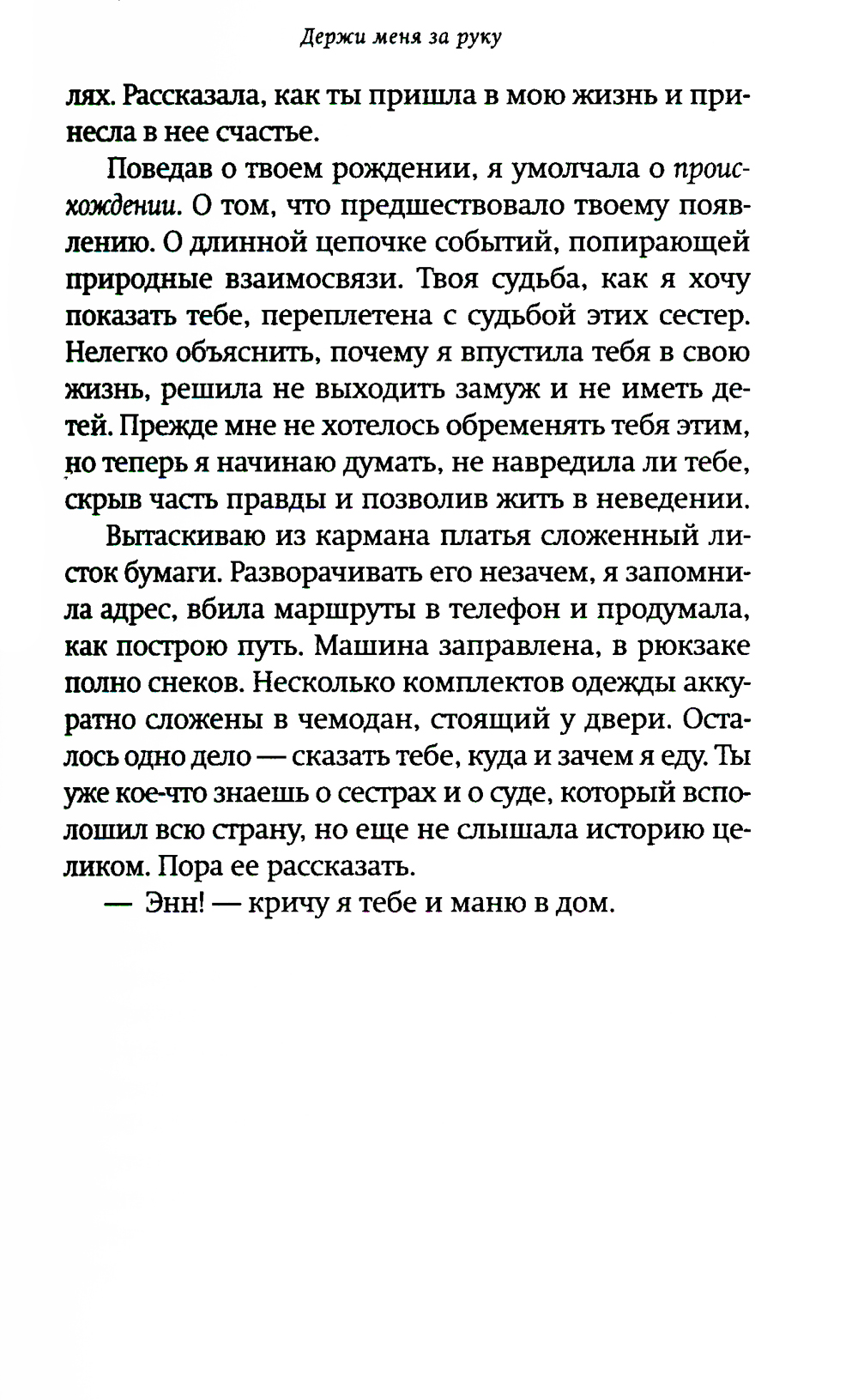 Держи меня за руку

лях. Рассказала, как ты пришла в мою жизнь и принесла в нее счастье.

Поведав о твоем рождении, я умолчала о происхождении. О том, что предшествовало твоему появлению. О длинной цепочке событий, попирающей природные взаимосвязи. Твоя судьба, как я хочу показать тебе, переплетена с судьбой этих сестер. Нелегко объяснить, почему я впустила тебя в свою жизнь, решила не выходить замуж и не иметь детей. Прежде мне не хотелось обременять тебя этим, но теперь я начинаю думать, не навредила ли тебе, скрыв часть правды и позволив жить в неведении.

Вытаскиваю из кармана платья сложенный листок бумаги. Разворачивать его незачем, я запомнила адрес, вбила маршруты в телефон и продумала, как построю путь. Машина заправлена, в рюкзаке полно снеков. Несколько комплектов одежды аккуратно сложены в чемодан, стоящий у двери. Осталось одно дело — сказать тебе, куда и зачем я еду. Ты уже кое-что знаешь о сестрах и о суде, который всполошил всю страну, но еще не слышала историю целиком. Пора ее рассказать.

— Энн! — кричу я тебе и маню в дом.